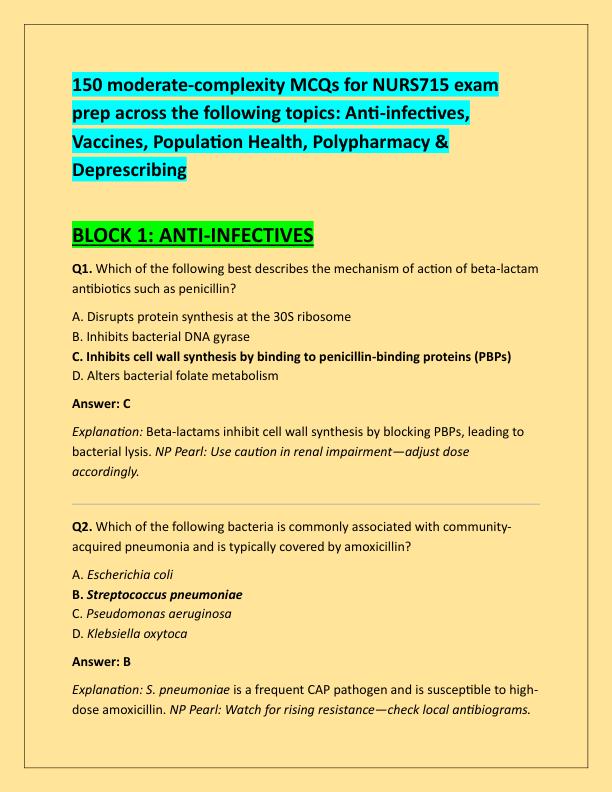 150 moderate-complexity MCQs for NURS715 exam prep across the following topics: Anti-infectives, Vaccines, Population Health, Polypharmacy & Deprescribing

BLOCK 1: ANTI-INFECTIVES

Q1. Which of the following best describes the mechanism of action of beta-lactam antibiotics such as penicillin?

A. Disrupts protein synthesis at the 30S ribosome
B. Inhibits bacterial DNA gyrase
C. Inhibits cell wall synthesis by binding to penicillin-binding proteins (PBPs)
D. Alters bacterial folate metabolism

Answer: C

Explanation: Beta-lactams inhibit cell wall synthesis by blocking PBPs, leading to bacterial lysis. NP Pearl: Use caution in renal impairment—adjust dose accordingly.

Q2. Which of the following bacteria is commonly associated with community-acquired pneumonia and is typically covered by amoxicillin?

A. Escherichia coli
B. Streptococcus pneumoniae
C. Pseudomonas aeruginosa
D. Klebsiella oxytoca

Answer: B

Explanation: S. pneumoniae is a frequent CAP pathogen and is susceptible to high-dose amoxicillin. NP Pearl: Watch for rising resistance—check local antibiograms.